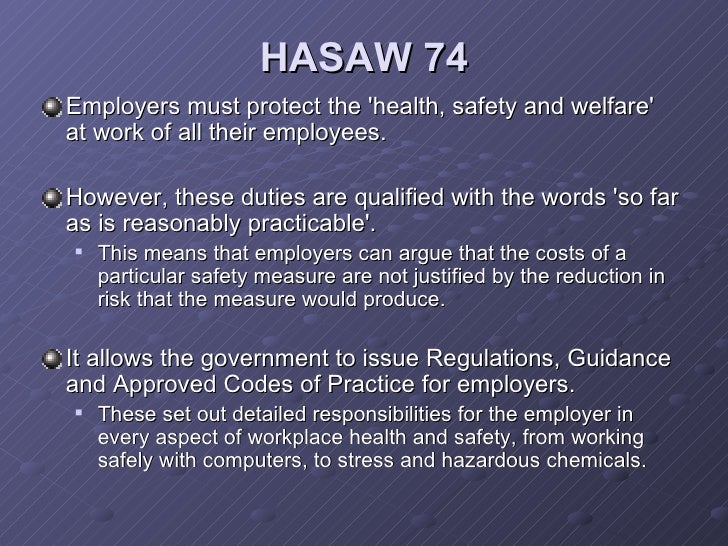 HASAW 74

Employers must protect the 'health, safety and welfare' at work of all their employees.

However, these duties are qualified with the words 'so far as is reasonably practicable'.

This means that employers can argue that the costs of a particular safety measure are not justified by the reduction in risk that the measure would produce.

It allows the government to issue Regulations, Guidance and Approved Codes of Practice for employers.

These set out detailed responsibilities for the employer in every aspect of workplace health and safety, from working safely with computers, to stress and hazardous chemicals.